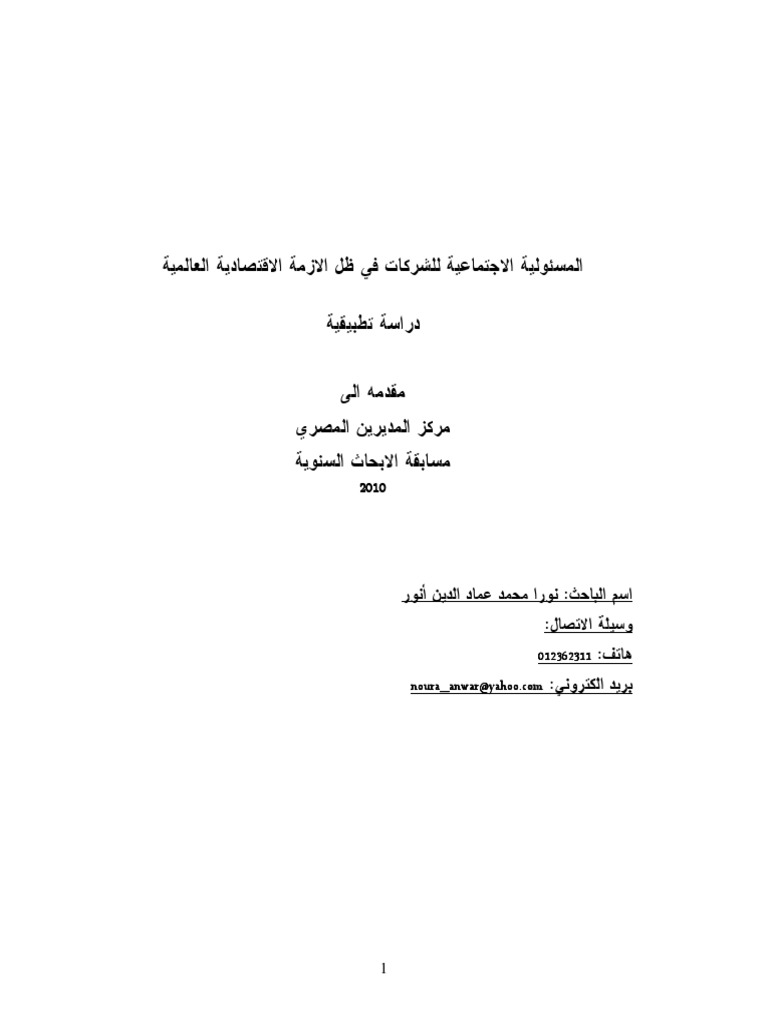 المسئولية الاجتماعية للشركات في ظل الازمة الاقتصادية العالمية

دراسة تطبيقية

مقدمه الى
مركز المديرين المصري
مسابقة الابحاث السنوية
2010

اسم الباحث: نورا محمد عماد الدين أنور
وسيلة الاتصال:
هاتف: 012362311
بريد الكتروني: noura_anwar@yahoo.com

1